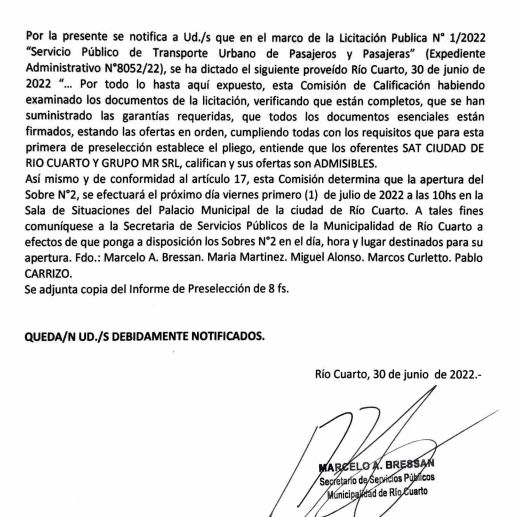 Por la presente se notifica a Ud./s que en el marco de la Licitación Publica N° 1/2022 "Servicio Público de Transporte Urbano de Pasajeros y Pasajeras" (Expediente Administrativo N°8052/22), se ha dictado el siguiente proveído Río Cuarto, 30 de junio de 2022 "... Por todo lo hasta aquí expuesto, esta Comisión de Calificación habiendo examinado los documentos de la licitación, verificando que están completos, que se han suministrado las garantías requeridas, que todos los documentos esenciales están firmados, estando las ofertas en orden, cumpliendo todas con los requisitos que para esta primera de preselección establece el pliego, entiende que los oferentes SAT CIUDAD DE RIO CUARTO Y GRUPO MR SRL, califican y sus ofertas son ADMISIBLES.
Así mismo y de conformidad al artículo 17, esta Comisión determina que la apertura del Sobre N°2, se efectuará el próximo día viernes primero (1) de julio de 2022 a las 10hs en la Sala de Situaciones del Palacio Municipal de la ciudad de Río Cuarto. A tales fines comuníquese a la Secretaria de Servicios Públicos de la Municipalidad de Río Cuarto a efectos de que ponga a disposición los Sobres N°2 en el día, hora y lugar destinados para su apertura. Fdo.: Marcelo A. Bressan. Maria Martinez. Miguel Alonso. Marcos Curletto. Pablo CARRIZO.
Se adjunta copia del Informe de Preselección de 8 fs.

QUEDA/N UD./S DEBIDAMENTE NOTIFICADOS.

Río Cuarto, 30 de junio de 2022.-

MARCELO A. BRESSAN
Secretario de Servicios Públicos
Municipalidad de Río Cuarto